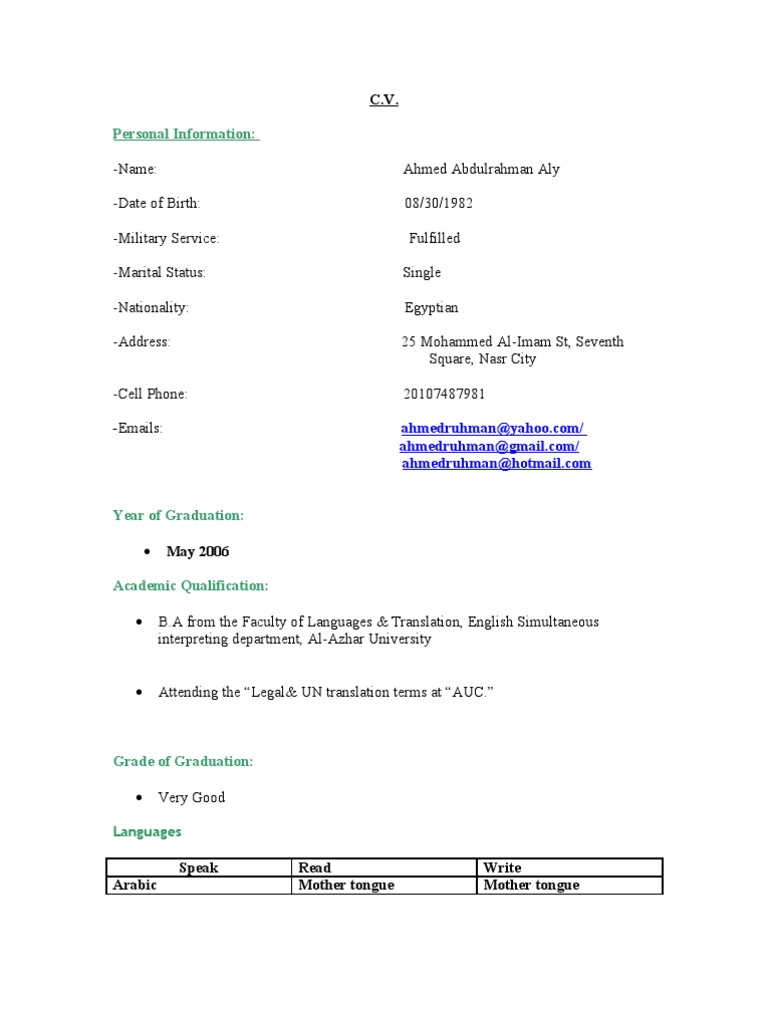 C.V.

Personal Information:

-Name: Ahmed Abdulrahman Aly

-Date of Birth: 08/30/1982

-Military Service: Fulfilled

-Marital Status: Single

-Nationality: Egyptian

-Address: 25 Mohammed Al-Imam St, Seventh Square, Nasr City

-Cell Phone: 20107487981

-Emails: ahmedruhman@yahoo.com/ ahmedruhman@gmail.com/ ahmedruhman@hotmail.com

Year of Graduation:

• May 2006

Academic Qualification:

• B.A from the Faculty of Languages & Translation, English Simultaneous interpreting department, Al-Azhar University

• Attending the “Legal& UN translation terms at “AUC.”

Grade of Graduation:

• Very Good

Languages

| Speak | Read | Write |
|---|---|---|
| Arabic | Mother tongue | Mother tongue |